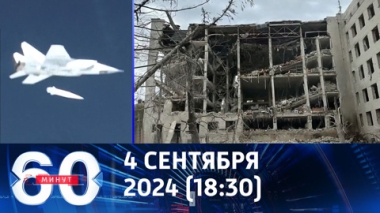 60 МИНУТ
4 СЕНТЯБРЯ
2024 (18:30)